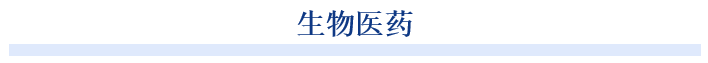 生物医药